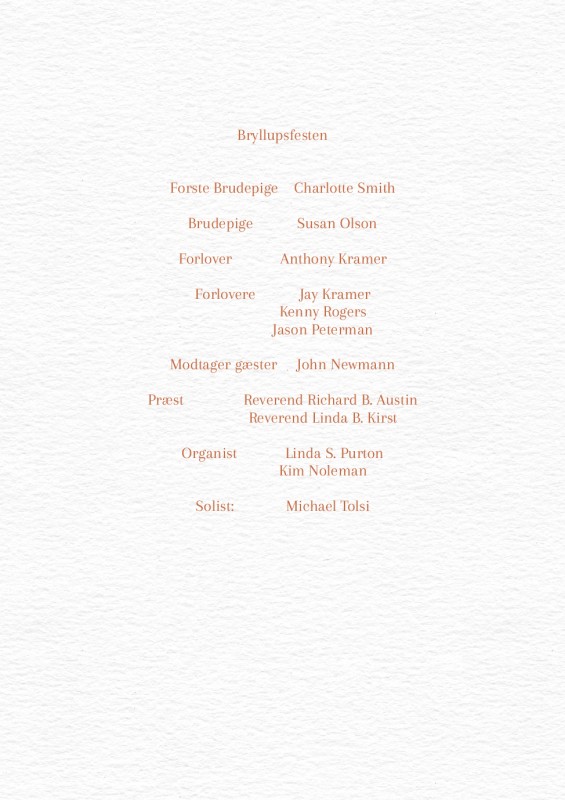 Bryllupsfesten

Forste Brudepige Charlotte Smith

Brudepige Susan Olson

Forlover Anthony Kramer

Forlovere Jay Kramer
Kenny Rogers
Jason Peterman

Modtager gæster John Newmann

Præst Reverend Richard B. Austin
Reverend Linda B. Kirst

Organist Linda S. Purton
Kim Noleman

Solist: Michael Tolsi